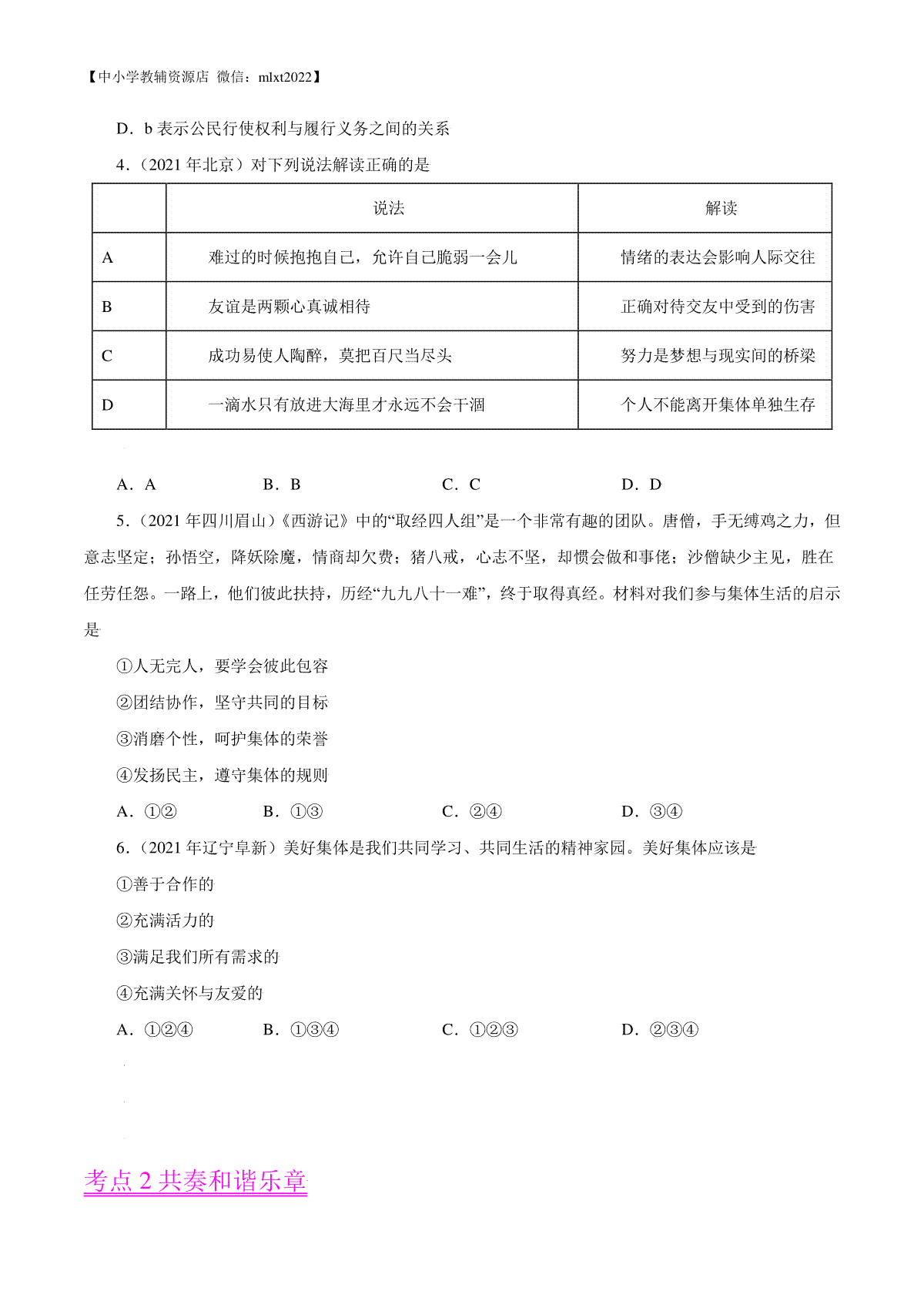 【中小学教辅资源店 微信：mlxt2022】

D．b 表示公民行使权利与履行义务之间的关系

4．（2021 年北京）对下列说法解读正确的是

|  | 说法 | 解读 |
|---|---|---|
| A | 难过的时候抱抱自己，允许自己脆弱一会儿 | 情绪的表达会影响人际交往 |
| B | 友谊是两颗心真诚相待 | 正确对待交友中受到的伤害 |
| C | 成功易使人陶醉，莫把百尺当尽头 | 努力是梦想与现实间的桥梁 |
| D | 一滴水只有放进大海里才永远不会干涸 | 个人不能离开集体单独生存 |

A．A　B．B　C．C　D．D

5．（2021 年四川眉山）《西游记》中的“取经四人组”是一个非常有趣的团队。唐僧，手无缚鸡之力，但意志坚定；孙悟空，降妖除魔，情商却欠费；猪八戒，心志不坚，却惯会做和事佬；沙僧缺少主见，胜在任劳任怨。一路上，他们彼此扶持，历经“九九八十一难”，终于取得真经。材料对我们参与集体生活的启示是

①人无完人，要学会彼此包容

②团结协作，坚守共同的目标

③消磨个性，呵护集体的荣誉

④发扬民主，遵守集体的规则

A．①②　B．①③　C．②④　D．③④

6．（2021 年辽宁阜新）美好集体是我们共同学习、共同生活的精神家园。美好集体应该是

①善于合作的

②充满活力的

③满足我们所有需求的

④充满关怀与友爱的

A．①②④　B．①③④　C．①②③　D．②③④

考点 2 共奏和谐乐章